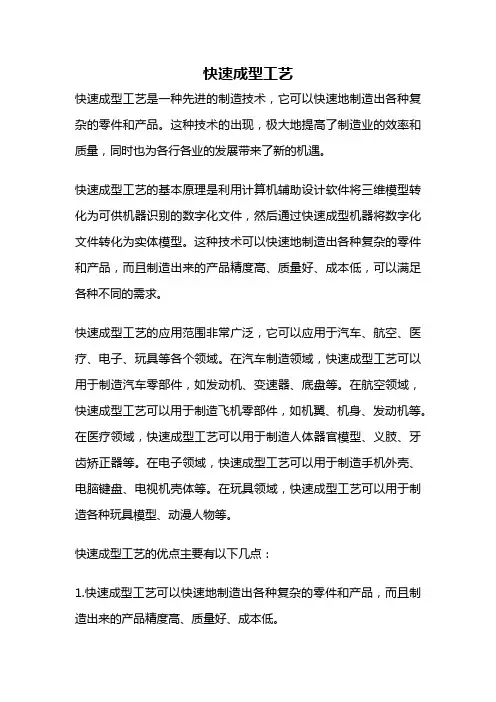 快速成型工艺

快速成型工艺是一种先进的制造技术，它可以快速地制造出各种复杂的零件和产品。这种技术的出现，极大地提高了制造业的效率和质量，同时也为各行各业的发展带来了新的机遇。

快速成型工艺的基本原理是利用计算机辅助设计软件将三维模型转化为可供机器识别的数字化文件，然后通过快速成型机器将数字化文件转化为实体模型。这种技术可以快速地制造出各种复杂的零件和产品，而且制造出来的产品精度高、质量好、成本低，可以满足各种不同的需求。

快速成型工艺的应用范围非常广泛，它可以应用于汽车、航空、医疗、电子、玩具等各个领域。在汽车制造领域，快速成型工艺可以用于制造汽车零部件，如发动机、变速器、底盘等。在航空领域，快速成型工艺可以用于制造飞机零部件，如机翼、机身、发动机等。在医疗领域，快速成型工艺可以用于制造人体器官模型、义肢、牙齿矫正器等。在电子领域，快速成型工艺可以用于制造手机外壳、电脑键盘、电视机壳体等。在玩具领域，快速成型工艺可以用于制造各种玩具模型、动漫人物等。

快速成型工艺的优点主要有以下几点：

1.快速成型工艺可以快速地制造出各种复杂的零件和产品，而且制造出来的产品精度高、质量好、成本低。